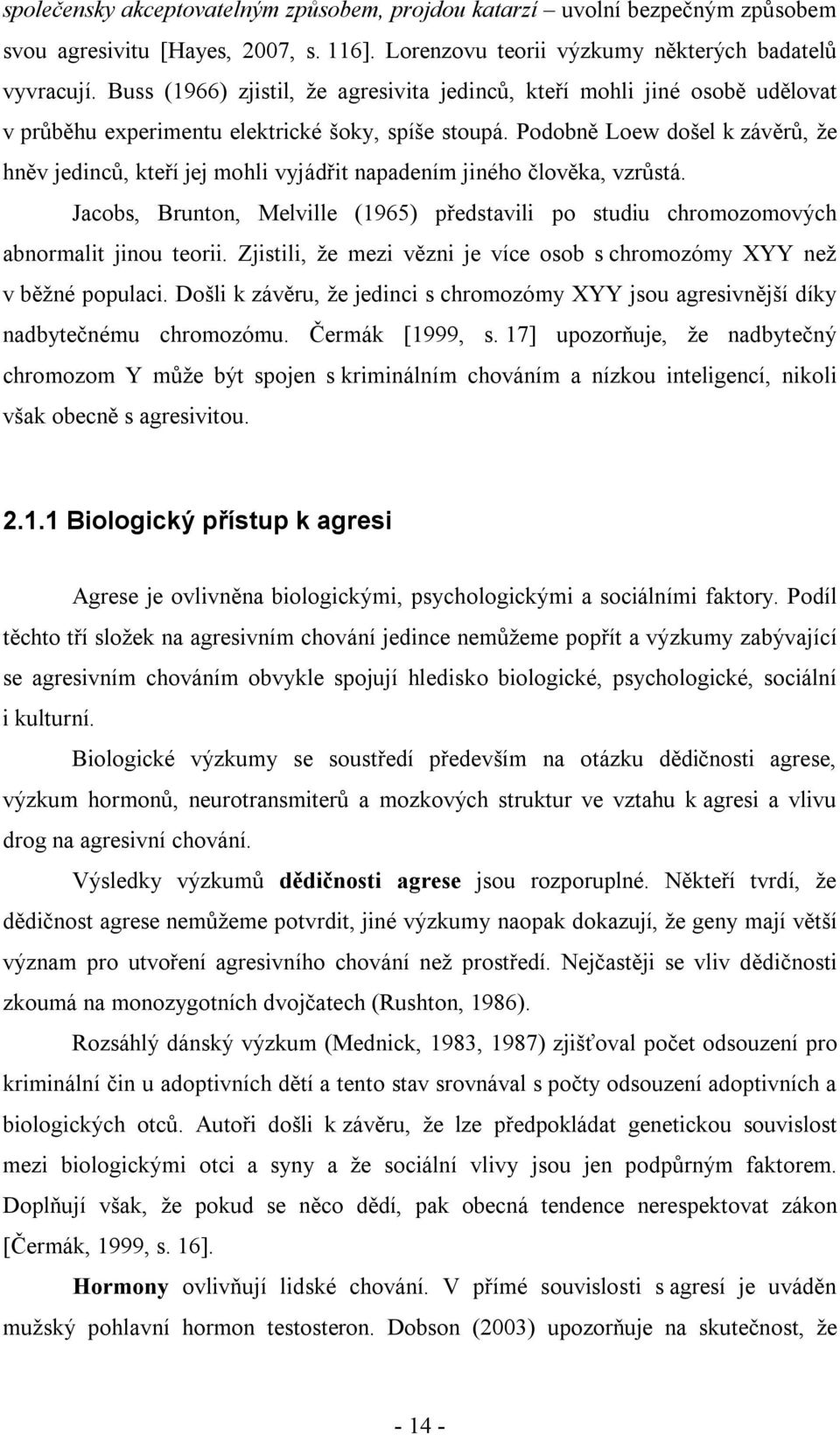 společensky akceptovatelným způsobem, projdou katarzí – uvolní bezpečným způsobem svou agresivitu [Hayes, 2007, s. 116]. Lorenzovu teorii výzkumy některých badatelů vyvracují. Buss (1966) zjistil, že agresivita jedinců, kteří mohli jiné osobě udělovat v průběhu experimentu elektrické šoky, spíše stoupá. Podobně Loew došel k závěrů, že hněv jedinců, kteří jej mohli vyjádřit napadením jiného člověka, vzrůstá.

Jacobs, Brunton, Melville (1965) představili po studiu chromozomových abnormalit jinou teorii. Zjistili, že mezi vězni je více osob s chromozómy XYY než v běžné populaci. Došli k závěru, že jedinci s chromozómy XYY jsou agresivnější díky nadbytečnému chromozómu. Čermák [1999, s. 17] upozorňuje, že nadbytečný chromozom Y může být spojen s kriminálním chováním a nízkou inteligencí, nikoli však obecně s agresivitou.

2.1.1 Biologický přístup k agresi

Agrese je ovlivněna biologickými, psychologickými a sociálními faktory. Podíl těchto tří složek na agresivním chování jedince nemůžeme popřít a výzkumy zabývající se agresivním chováním obvykle spojují hledisko biologické, psychologické, sociální i kulturní.

Biologické výzkumy se soustředí především na otázku dědičnosti agrese, výzkum hormonů, neurotransmiterů a mozkových struktur ve vztahu k agresi a vlivu drog na agresivní chování.

Výsledky výzkumů dědičnosti agrese jsou rozporuplné. Někteří tvrdí, že dědičnost agrese nemůžeme potvrdit, jiné výzkumy naopak dokazují, že geny mají větší význam pro utvoření agresivního chování než prostředí. Nejčastěji se vliv dědičnosti zkoumá na monozygotních dvojčatech (Rushton, 1986).

Rozsáhlý dánský výzkum (Mednick, 1983, 1987) zjišťoval počet odsouzení pro kriminální čin u adoptivních dětí a tento stav srovnával s počty odsouzení adoptivních a biologických otců. Autoři došli k závěru, že lze předpokládat genetickou souvislost mezi biologickými otci a syny a že sociální vlivy jsou jen podpůrným faktorem. Doplňují však, že pokud se něco dědí, pak obecná tendence nerespektovat zákon [Čermák, 1999, s. 16].

Hormony ovlivňují lidské chování. V přímé souvislosti s agresí je uváděn mužský pohlavní hormon testosteron. Dobson (2003) upozorňuje na skutečnost, že

- 14 -